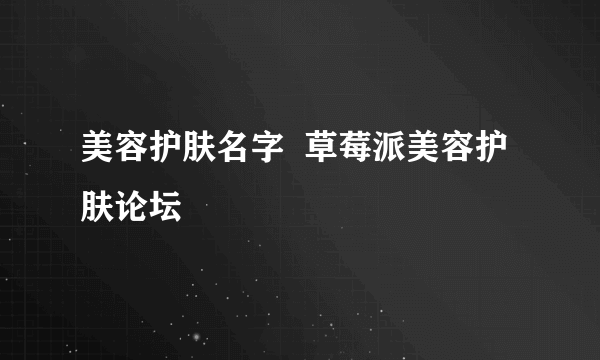 美容护肤名字 草莓派美容护肤论坛